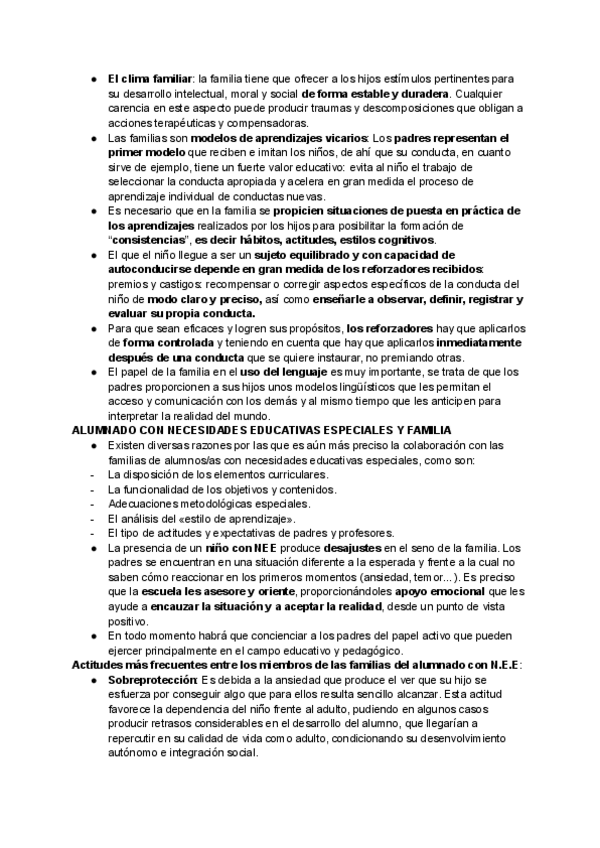 ● El clima familiar: la familia tiene que ofrecer a los hijos estímulos pertinentes para su desarrollo intelectual, moral y social de forma estable y duradera. Cualquier carencia en este aspecto puede producir traumas y descomposiciones que obligan a acciones terapéuticas y compensadoras.
● Las familias son modelos de aprendizajes vicarios: Los padres representan el primer modelo que reciben e imitan los niños, de ahí que su conducta, en cuanto sirve de ejemplo, tiene un fuerte valor educativo: evita al niño el trabajo de seleccionar la conducta apropiada y acelera en gran medida el proceso de aprendizaje individual de conductas nuevas.
● Es necesario que en la familia se propicien situaciones de puesta en práctica de los aprendizajes realizados por los hijos para posibilitar la formación de "consistencias", es decir hábitos, actitudes, estilos cognitivos.
● El que el niño llegue a ser un sujeto equilibrado y con capacidad de autoconducirse depende en gran medida de los reforzadores recibidos: premios y castigos: recompensar o corregir aspectos específicos de la conducta del niño de modo claro y preciso, así como enseñarle a observar, definir, registrar y evaluar su propia conducta.
● Para que sean eficaces y logren sus propósitos, los reforzadores hay que aplicarlos de forma controlada y teniendo en cuenta que hay que aplicarlos inmediatamente después de una conducta que se quiere instaurar, no premiando otras.
● El papel de la familia en el uso del lenguaje es muy importante, se trata de que los padres proporcionen a sus hijos unos modelos lingüísticos que les permitan el acceso y comunicación con los demás y al mismo tiempo que les anticipen para interpretar la realidad del mundo.
ALUMNADO CON NECESIDADES EDUCATIVAS ESPECIALES Y FAMILIA
● Existen diversas razones por las que es aún más preciso la colaboración con las familias de alumnos/as con necesidades educativas especiales, como son:
- La disposición de los elementos curriculares.
- La funcionalidad de los objetivos y contenidos.
- Adecuaciones metodológicas especiales.
- El análisis del «estilo de aprendizaje».
- El tipo de actitudes y expectativas de padres y profesores.
● La presencia de un niño con NEE produce desajustes en el seno de la familia. Los padres se encuentran en una situación diferente a la esperada y frente a la cual no saben cómo reaccionar en los primeros momentos (ansiedad, temor...). Es preciso que la escuela les asesore y oriente, proporcionándoles apoyo emocional que les ayude a encauzar la situación y a aceptar la realidad, desde un punto de vista positivo.
● En todo momento habrá que concienciar a los padres del papel activo que pueden ejercer principalmente en el campo educativo y pedagógico.
Actitudes más frecuentes entre los miembros de las familias del alumnado con N.E.E:
● Sobreprotección: Es debida a la ansiedad que produce el ver que su hijo se esfuerza por conseguir algo que para ellos resulta sencillo alcanzar. Esta actitud favorece la dependencia del niño frente al adulto, pudiendo en algunos casos producir retrasos considerables en el desarrollo del alumno, que llegarían a repercutir en su calidad de vida como adulto, condicionando su desenvolvimiento autónomo e integración social.